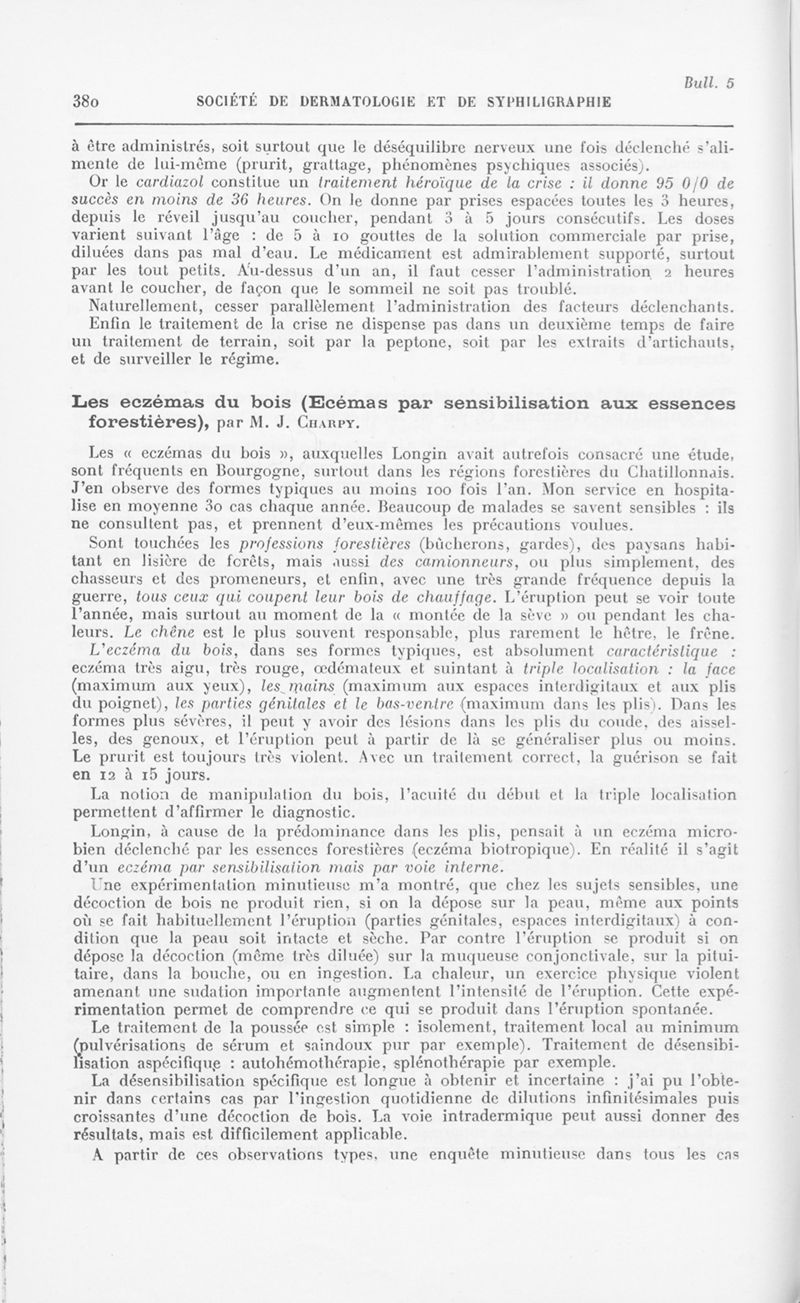 Bull. 5

380 SOCIÉTÉ DE DERMATOLOGIE ET DE SYPHILIGRAPHIE

à être administrés, soit surtout que le déséquilibre nerveux une fois déclenché s'alimente de lui-même (prurit, grattage, phénomènes psychiques associés).

Or le cardiazol constitue un traitement héroïque de la crise : il donne 95 0/0 de succès en moins de 36 heures. On le donne par prises espacées toutes les 3 heures, depuis le réveil jusqu'au coucher, pendant 3 à 5 jours consécutifs. Les doses varient suivant l'âge : de 5 à 10 gouttes de la solution commerciale par prise, diluées dans pas mal d'eau. Le médicament est admirablement supporté, surtout par les tout petits. Au-dessus d'un an, il faut cesser l'administration 2 heures avant le coucher, de façon que le sommeil ne soit pas troublé.

Naturellement, cesser parallèlement l'administration des facteurs déclenchants.

Enfin le traitement de la crise ne dispense pas dans un deuxième temps de faire un traitement de terrain, soit par la peptone, soit par les extraits d'artichauts, et de surveiller le régime.

Les eczémas du bois (Ecémas par sensibilisation aux essences forestières), par M. J. Charpy.

Les « eczémas du bois », auxquelles Longin avait autrefois consacré une étude, sont fréquents en Bourgogne, surtout dans les régions forestières du Chatillonnais. J'en observe des formes typiques au moins 100 fois l'an. Mon service en hospitalise en moyenne 30 cas chaque année. Beaucoup de malades se savent sensibles : ils ne consultent pas, et prennent d'eux-mêmes les précautions voulues.

Sont touchées les professions forestières (bûcherons, gardes), des paysans habitant en lisière de forêts, mais aussi des camionneurs, ou plus simplement, des chasseurs et des promeneurs, et enfin, avec une très grande fréquence depuis la guerre, tous ceux qui coupent leur bois de chauffage. L'éruption peut se voir toute l'année, mais surtout au moment de la « montée de la sève » ou pendant les chaleurs. Le chêne est le plus souvent responsable, plus rarement le hêtre, le frêne.

L'eczéma du bois, dans ses formes typiques, est absolument caractéristique : eczéma très aigu, très rouge, œdémateux et suintant à triple localisation : la face (maximum aux yeux), les mains (maximum aux espaces interdigitaux et aux plis du poignet), les parties génitales et le bas-ventre (maximum dans les plis). Dans les formes plus sévères, il peut y avoir des lésions dans les plis du coude, des aisselles, des genoux, et l'éruption peut à partir de là se généraliser plus ou moins. Le prurit est toujours très violent. Avec un traitement correct, la guérison se fait en 12 à 15 jours.

La notion de manipulation du bois, l'acuité du début et la triple localisation permettent d'affirmer le diagnostic.

Longin, à cause de la prédominance dans les plis, pensait à un eczéma microbien déclenché par les essences forestières (eczéma biotropique). En réalité il s'agit d'un eczéma par sensibilisation mais par voie interne.

Une expérimentation minutieuse m'a montré, que chez les sujets sensibles, une décoction de bois ne produit rien, si on la dépose sur la peau, même aux points où se fait habituellement l'éruption (parties génitales, espaces interdigitaux) à condition que la peau soit intacte et sèche. Par contre l'éruption se produit si on dépose la décoction (même très diluée) sur la muqueuse conjonctivale, sur la pituitaire, dans la bouche, ou en ingestion. La chaleur, un exercice physique violent amenant une sudation importante augmentent l'intensité de l'éruption. Cette expérimentation permet de comprendre ce qui se produit dans l'éruption spontanée.

Le traitement de la poussée est simple : isolement, traitement local au minimum (pulvérisations de sérum et saindoux pur par exemple). Traitement de désensibilisation aspécifique : autohémothérapie, splénothérapie par exemple.

La désensibilisation spécifique est longue à obtenir et incertaine : j'ai pu l'obtenir dans certains cas par l'ingestion quotidienne de dilutions infinitésimales puis croissantes d'une décoction de bois. La voie intradermique peut aussi donner des résultats, mais est difficilement applicable.

A partir de ces observations types, une enquête minutieuse dans tous les cas